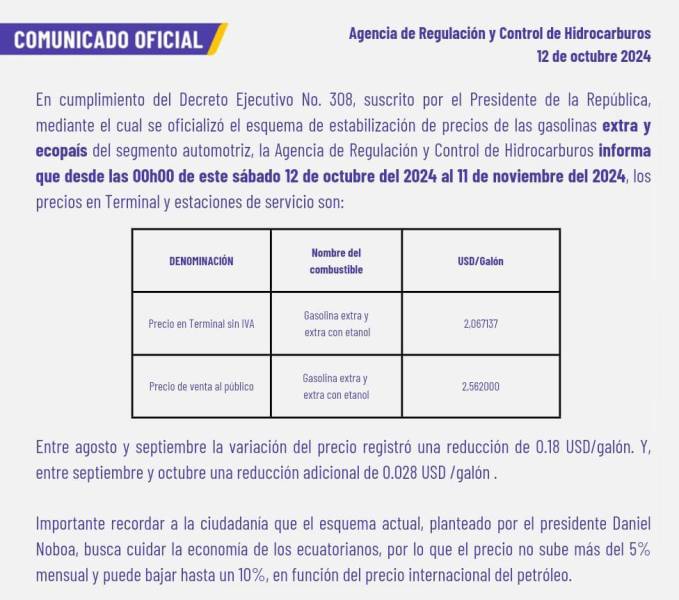 COMUNICADO OFICIAL

Agencia de Regulación y Control de Hidrocarburos
12 de octubre 2024

En cumplimiento del Decreto Ejecutivo No. 308, suscrito por el Presidente de la República, mediante el cual se oficializó el esquema de estabilización de precios de las gasolinas extra y ecopaís del segmento automotriz, la Agencia de Regulación y Control de Hidrocarburos informa que desde las 00h00 de este sábado 12 de octubre del 2024 al 11 de noviembre del 2024, los precios en Terminal y estaciones de servicio son:

| DENOMINACIÓN | Nombre del combustible | USD/Galón |
|---|---|---|
| Precio en Terminal sin IVA | Gasolina extra y extra con etanol | 2,067137 |
| Precio de venta al público | Gasolina extra y extra con etanol | 2,562000 |

Entre agosto y septiembre la variación del precio registró una reducción de 0.18 USD/galón. Y, entre septiembre y octubre una reducción adicional de 0.028 USD /galón .

Importante recordar a la ciudadanía que el esquema actual, planteado por el presidente Daniel Noboa, busca cuidar la economía de los ecuatorianos, por lo que el precio no sube más del 5% mensual y puede bajar hasta un 10%, en función del precio internacional del petróleo.